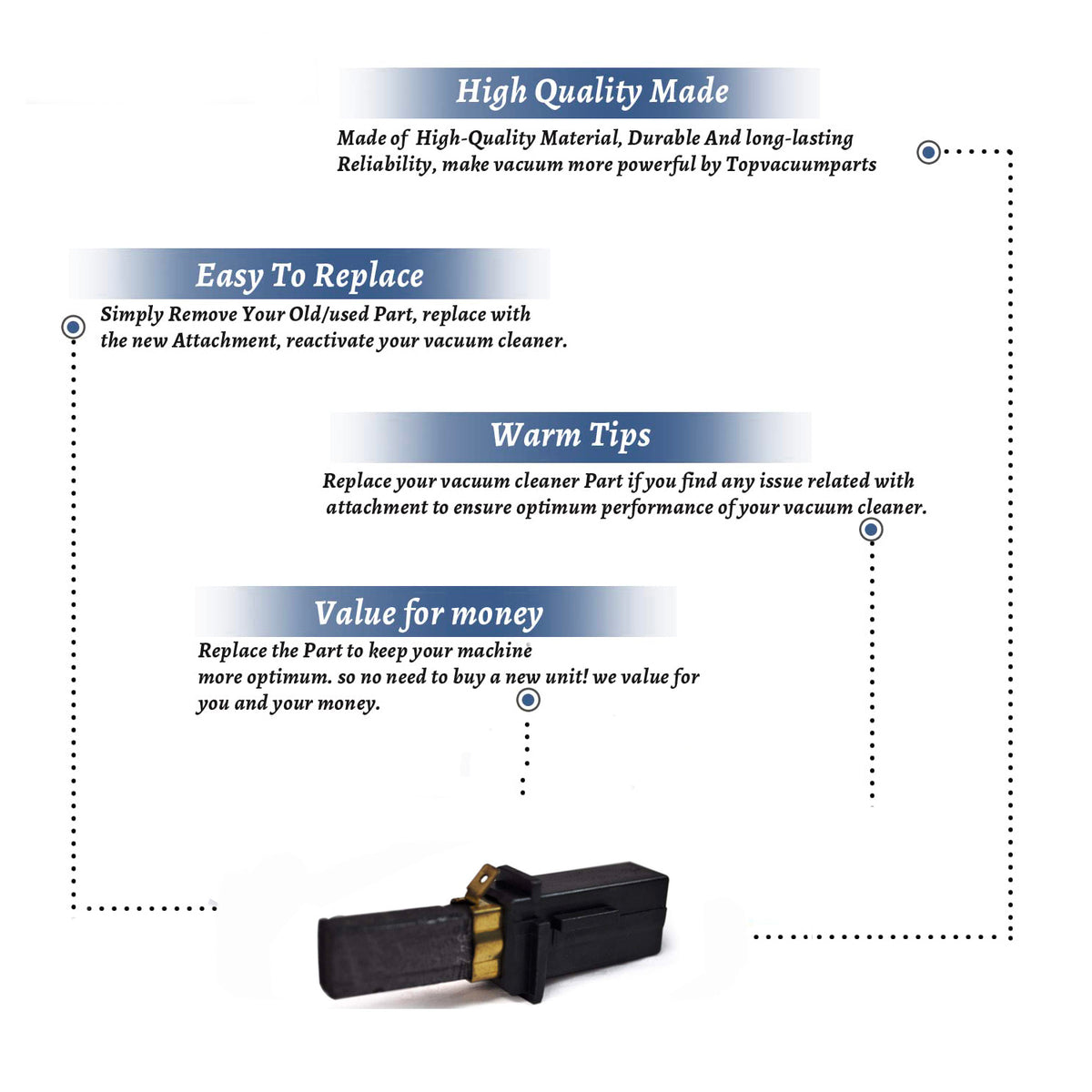 High Quality Made

Made of High-Quality Material, Durable And long-lasting Reliability, make vacuum more powerful by Topvacuumparts

Easy To Replace

Simply Remove Your Old/used Part, replace with the new Attachment, reactivate your vacuum cleaner.

Warm Tips

Replace your vacuum cleaner Part if you find any issue related with attachment to ensure optimum performance of your vacuum cleaner.

Value for money

Replace the Part to keep your machine more optimum. so no need to buy a new unit! we value for you and your money.